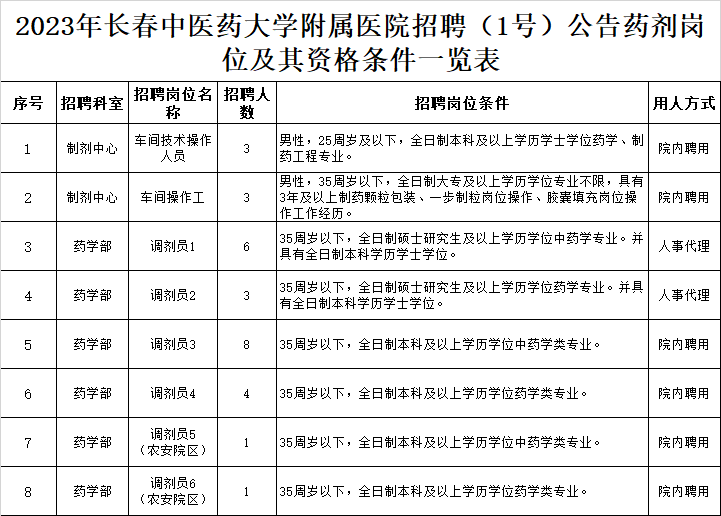 2023年长春中医药大学附属医院招聘（1号）公告药剂岗位及其资格条件一览表

| 序号 | 招聘科室 | 招聘岗位名称 | 招聘人数 | 招聘岗位条件 | 用人方式 |
|---|---|---|---|---|---|
| 1 | 制剂中心 | 车间技术操作人员 | 3 | 男性，25周岁及以下，全日制本科及以上学历学士学位药学、制药工程专业。 | 院内聘用 |
| 2 | 制剂中心 | 车间操作工 | 3 | 男性，35周岁以下，全日制大专及以上学历学位专业不限，具有3年及以上制药颗粒包装、一步制粒岗位操作、胶囊填充岗位操作工作经历。 | 院内聘用 |
| 3 | 药学部 | 调剂员1 | 6 | 35周岁以下，全日制硕士研究生及以上学历学位中药学专业。并具有全日制本科学历学士学位。 | 人事代理 |
| 4 | 药学部 | 调剂员2 | 3 | 35周岁以下，全日制硕士研究生及以上学历学位药学专业。并具有全日制本科学历学士学位。 | 人事代理 |
| 5 | 药学部 | 调剂员3 | 8 | 35周岁以下，全日制本科及以上学历学位中药学类专业。 | 院内聘用 |
| 6 | 药学部 | 调剂员4 | 4 | 35周岁以下，全日制本科及以上学历学位药学类专业。 | 院内聘用 |
| 7 | 药学部 | 调剂员5（农安院区） | 1 | 35周岁以下，全日制本科及以上学历学位中药学类专业。 | 院内聘用 |
| 8 | 药学部 | 调剂员6（农安院区） | 1 | 35周岁以下，全日制本科及以上学历学位药学类专业。 | 院内聘用 |